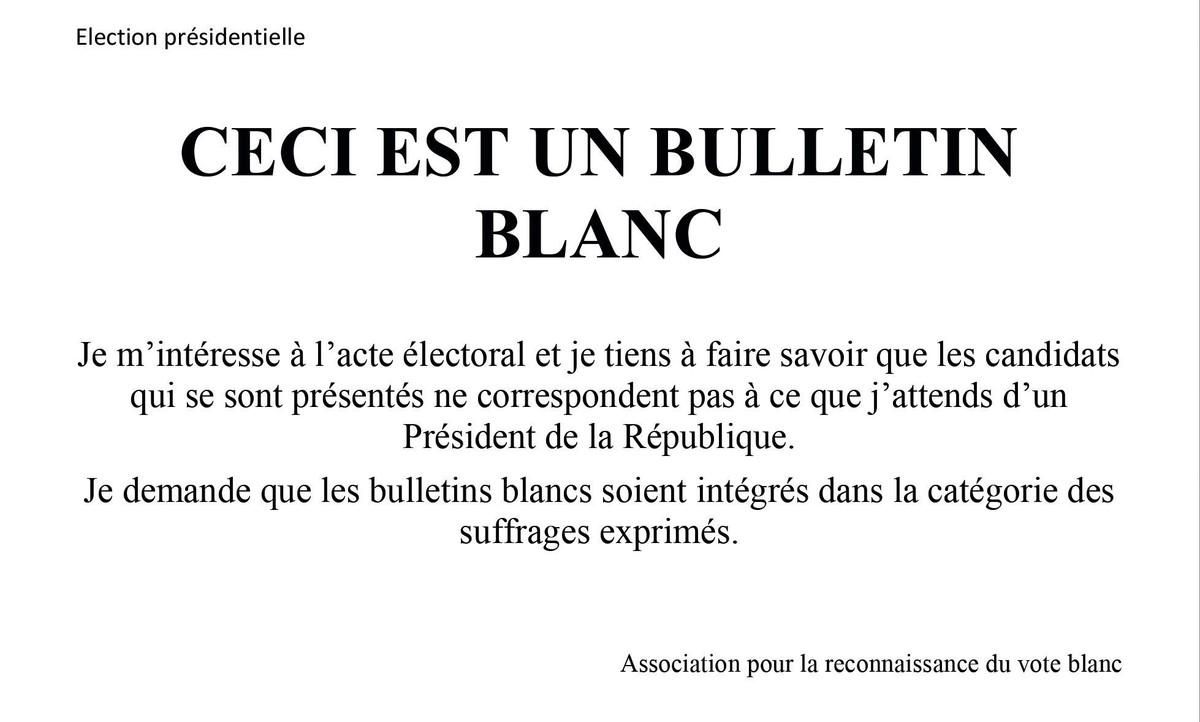 Election présidentielle

CECI EST UN BULLETIN BLANC

Je m’intéresse à l’acte électoral et je tiens à faire savoir que les candidats qui se sont présentés ne correspondent pas à ce que j’attends d’un Président de la République.

Je demande que les bulletins blancs soient intégrés dans la catégorie des suffrages exprimés.

Association pour la reconnaissance du vote blanc